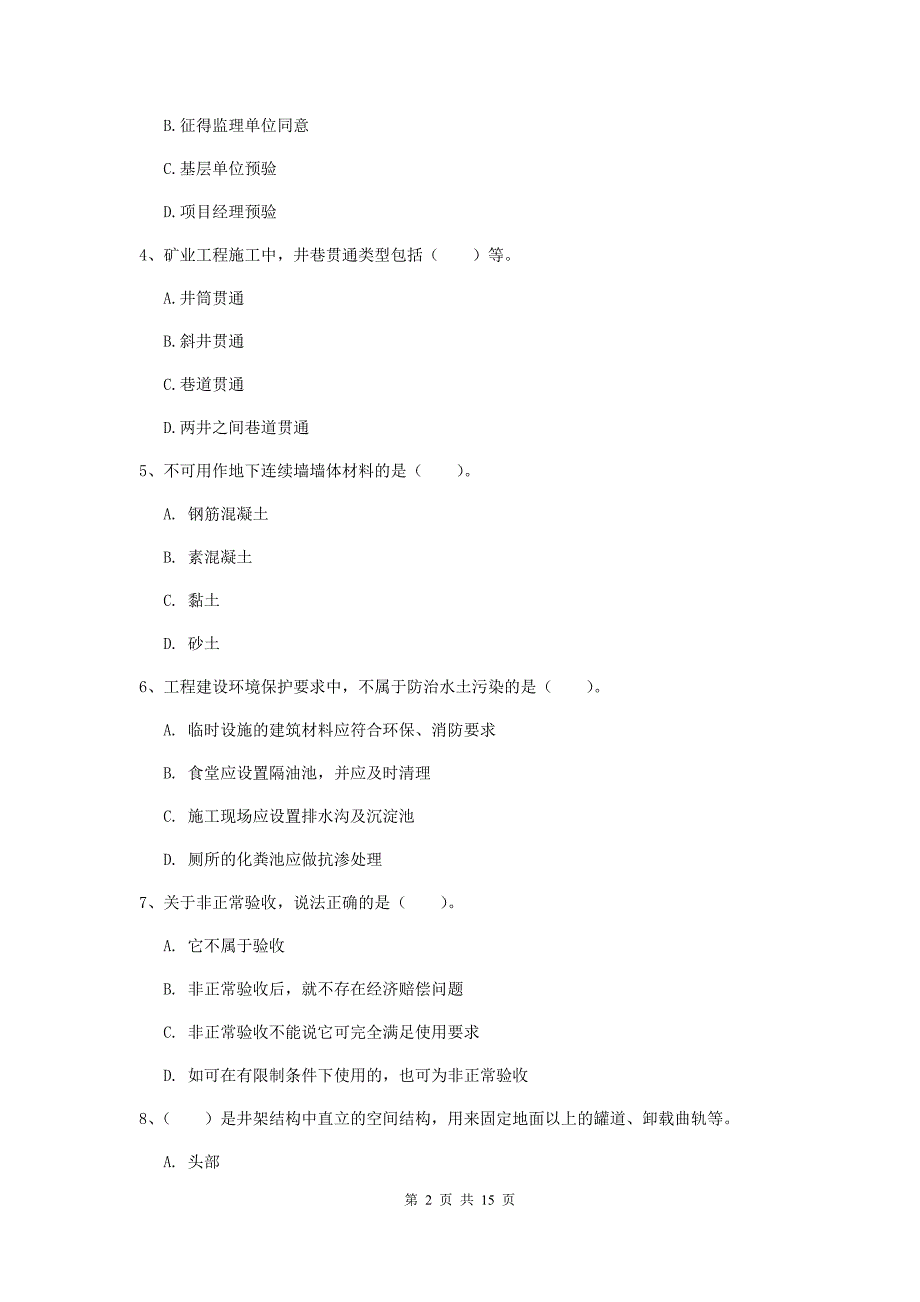 B. 征得监理单位同意

C. 基层单位预验

D. 项目经理预验

4、矿业工程施工中，井巷贯通类型包括（　　）等。

A. 井筒贯通

B. 斜井贯通

C. 巷道贯通

D. 两井之间巷道贯通

5、不可用作地下连续墙墙体材料的是（　　）。

A. 钢筋混凝土

B. 素混凝土

C. 黏土

D. 砂土

6、工程建设环境保护要求中，不属于防治水土污染的是（　　）。

A. 临时设施的建筑材料应符合环保、消防要求

B. 食堂应设置隔油池，并应及时清理

C. 施工现场应设置排水沟及沉淀池

D. 厕所的化粪池应做抗渗处理

7、关于非正常验收，说法正确的是（　　）。

A. 它不属于验收

B. 非正常验收后，就不存在经济赔偿问题

C. 非正常验收不能说它可完全满足使用要求

D. 如可在有限制条件下使用的，也可为非正常验收

8、（　　）是井架结构中直立的空间结构，用来固定地面以上的罐道、卸载曲轨等。

A. 头部

第 2 页 共 15 页